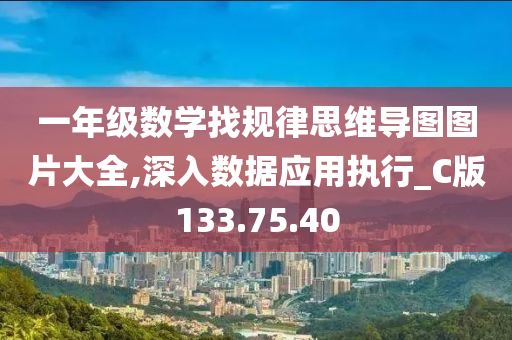 一年级数学找规律思维导图图片大全,深入数据应用执行_C版133.75.40